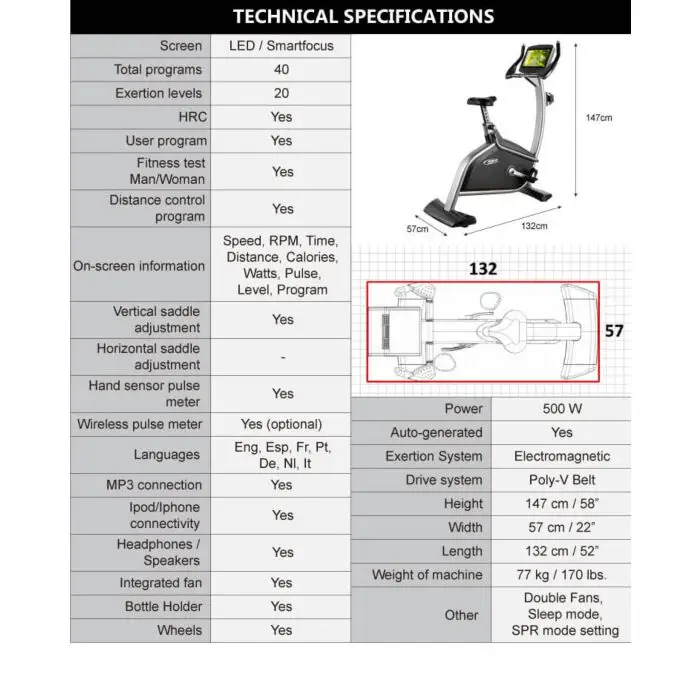 TECHNICAL SPECIFICATIONS

| Screen | LED / Smartfocus |
|---|---|
| Total programs | 40 |
| Exertion levels | 20 |
| HRC | Yes |
| User program | Yes |
| Fitness test Man/Woman | Yes |
| Distance control program | Yes |
| On-screen information | Speed, RPM, Time, Distance, Calories, Watts, Pulse, Level, Program |
| Vertical saddle adjustment | Yes |
| Horizontal saddle adjustment | - |
| Hand sensor pulse meter | Yes |
| Wireless pulse meter | Yes (optional) |
| Languages | Eng, Esp, Fr, Pt, De, Nl, It |
| MP3 connection | Yes |
| Ipod/Iphone connectivity | Yes |
| Headphones / Speakers | Yes |
| Integrated fan | Yes |
| Bottle Holder | Yes |
| Wheels | Yes |

147cm
57cm
132cm

132
57

| Power | 500 W |
|---|---|
| Auto-generated | Yes |
| Exertion System | Electromagnetic |
| Drive system | Poly-V Belt |
| Height | 147 cm / 58" |
| Width | 57 cm / 22" |
| Length | 132 cm / 52" |
| Weight of machine | 77 kg / 170 lbs. |
| Other | Double Fans, Sleep mode, SPR mode setting |